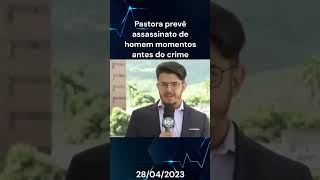 Pastora prevê assassinato de homem momentos antes do crime

28/04/2023